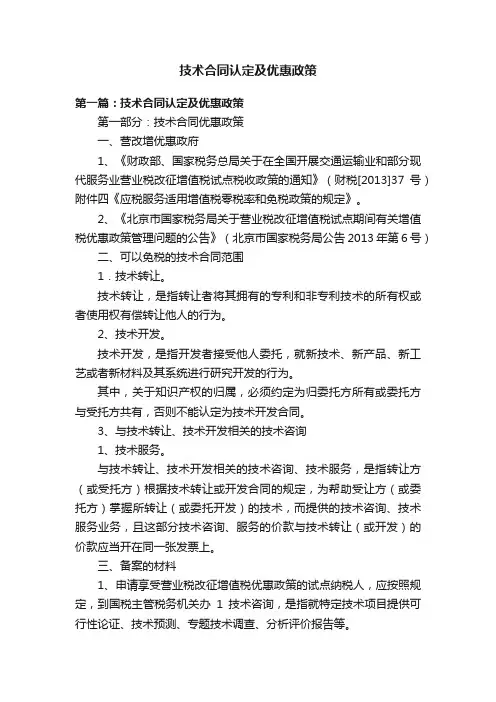 技术合同认定及优惠政策

第一篇：技术合同认定及优惠政策

第一部分：技术合同优惠政策

一、营改增优惠政府

1、《财政部、国家税务总局关于在全国开展交通运输业和部分现代服务业营业税改征增值税试点税收政策的通知》（财税[2013]37 号）附件四《应税服务适用增值税零税率和免税政策的规定》。

2、《北京市国家税务局关于营业税改征增值税试点期间有关增值税优惠政策管理问题的公告》（北京市国家税务局公告 2013 年第 6 号）

二、可以免税的技术合同范围

1．技术转让。

技术转让，是指转让者将其拥有的专利和非专利技术的所有权或者使用权有偿转让他人的行为。

2、技术开发。

技术开发，是指开发者接受他人委托，就新技术、新产品、新工艺或者新材料及其系统进行研究开发的行为。

其中，关于知识产权的归属，必须约定为归委托方所有或委托方与受托方共有，否则不能认定为技术开发合同。

3、与技术转让、技术开发相关的技术咨询

1、技术服务。

与技术转让、技术开发相关的技术咨询、技术服务，是指转让方（或受托方）根据技术转让或开发合同的规定，为帮助受让方（或委托方）掌握所转让（或委托开发）的技术，而提供的技术咨询、技术服务业务，且这部分技术咨询、服务的价款与技术转让（或开发）的价款应当开在同一张发票上。

三、备案的材料

1、申请享受营业税改征增值税优惠政策的试点纳税人，应按照规定，到国税主管税务机关办 1 技术咨询，是指就特定技术项目提供可行性论证、技术预测、专题技术调查、分析评价报告等。